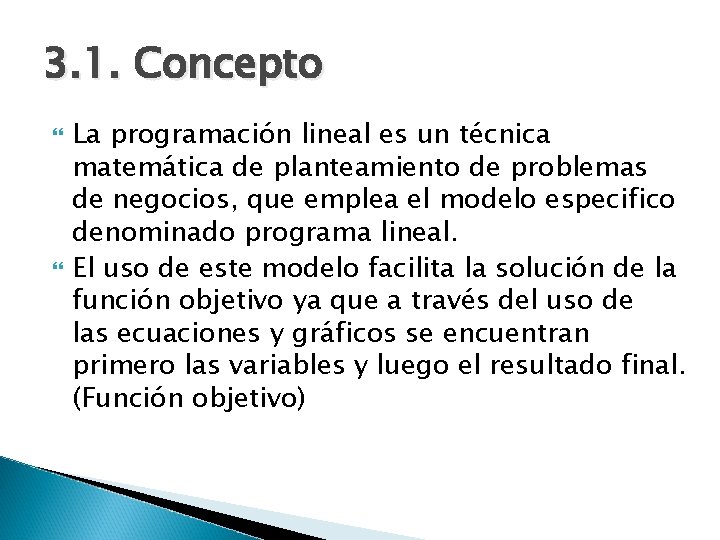 3.1. Concepto

La programación lineal es un técnica matemática de planteamiento de problemas de negocios, que emplea el modelo especifico denominado programa lineal.

El uso de este modelo facilita la solución de la función objetivo ya que a través del uso de las ecuaciones y gráficos se encuentran primero las variables y luego el resultado final. (Función objetivo)